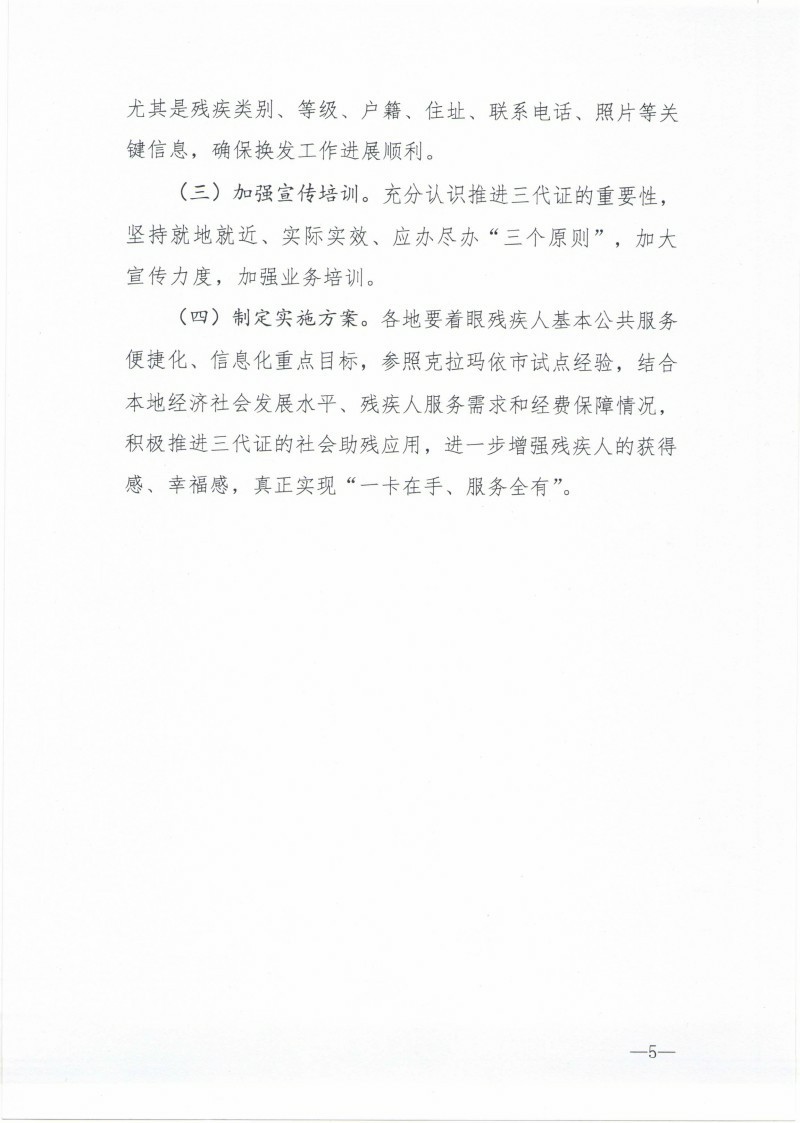 尤其是残疾类别、等级、户籍、住址、联系电话、照片等关键信息，确保换发工作进展顺利。

（三）加强宣传培训。充分认识推进三代证的重要性，坚持就地就近、实际实效、应办尽办“三个原则”，加大宣传力度，加强业务培训。

（四）制定实施方案。各地要着眼残疾人基本公共服务便捷化、信息化重点目标，参照克拉玛依市试点经验，结合本地经济社会发展水平、残疾人服务需求和经费保障情况，积极推进三代证的社会助残应用，进一步增强残疾人的获得感、幸福感，真正实现“一卡在手、服务全有”。

—5—